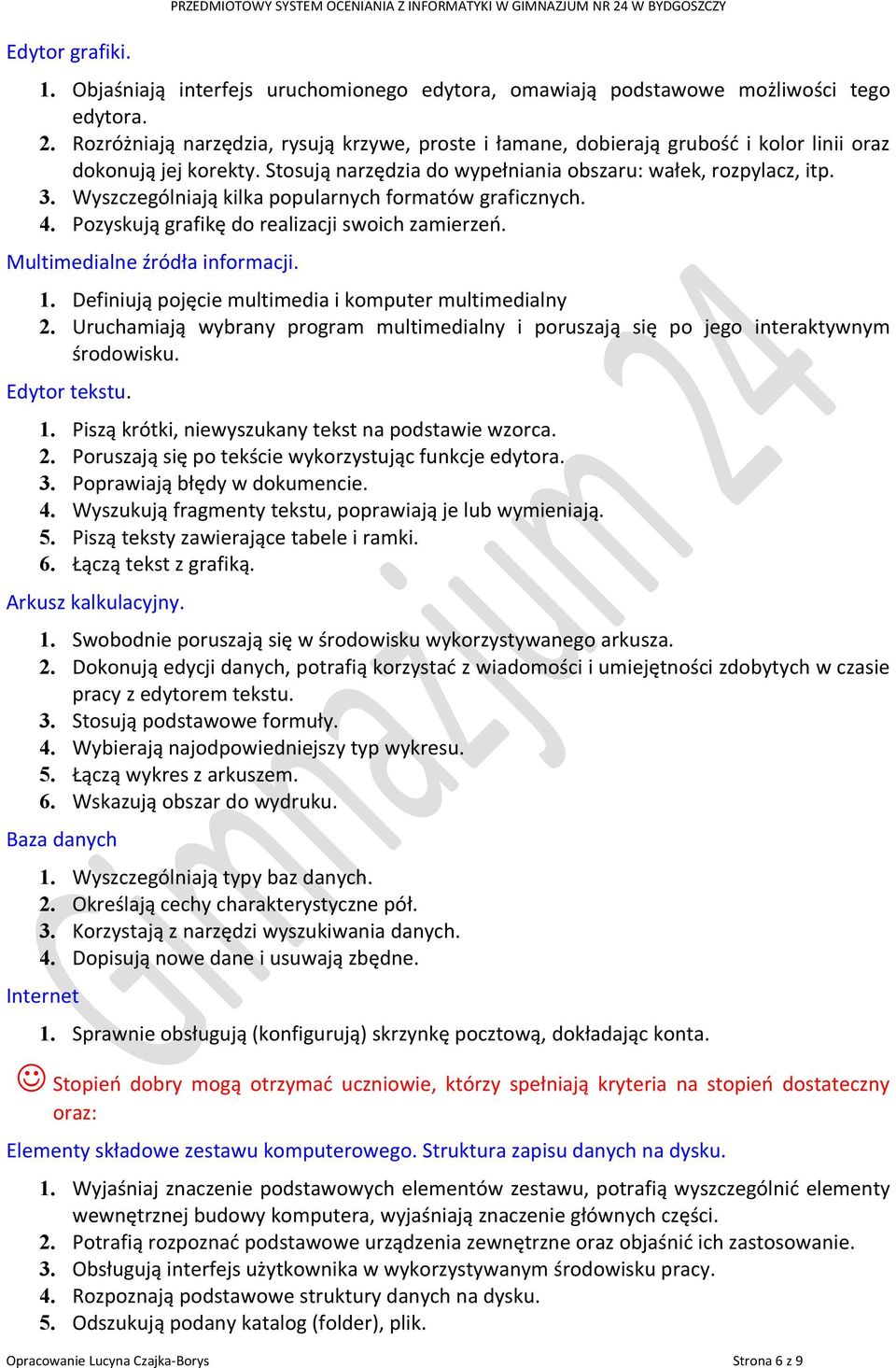 PRZEDMIOTOWY SYSTEM OCENIANIA Z INFORMATYKI W GIMNAZJUM NR 24 W BYDGOSZCZY

Edytor grafiki.

1. Objaśniają interfejs uruchomionego edytora, omawiają podstawowe możliwości tego edytora.
2. Rozróżniają narzędzia, rysują krzywe, proste i łamane, dobierają grubość i kolor linii oraz dokonują jej korekty. Stosują narzędzia do wypełniania obszaru: wałek, rozpylacz, itp.
3. Wyszczególniają kilka popularnych formatów graficznych.
4. Pozyskują grafikę do realizacji swoich zamierzeń.

Multimedialne źródła informacji.

1. Definiują pojęcie multimedia i komputer multimedialny
2. Uruchamiają wybrany program multimedialny i poruszają się po jego interaktywnym środowisku.

Edytor tekstu.

1. Piszą krótki, niewyszukany tekst na podstawie wzorca.
2. Poruszają się po tekście wykorzystując funkcje edytora.
3. Poprawiają błędy w dokumencie.
4. Wyszukują fragmenty tekstu, poprawiają je lub wymieniają.
5. Piszą teksty zawierające tabele i ramki.
6. Łączą tekst z grafiką.

Arkusz kalkulacyjny.

1. Swobodnie poruszają się w środowisku wykorzystywanego arkusza.
2. Dokonują edycji danych, potrafią korzystać z wiadomości i umiejętności zdobytych w czasie pracy z edytorem tekstu.
3. Stosują podstawowe formuły.
4. Wybierają najodpowiedniejszy typ wykresu.
5. Łączą wykres z arkuszem.
6. Wskazują obszar do wydruku.

Baza danych

1. Wyszczególniają typy baz danych.
2. Określają cechy charakterystyczne pół.
3. Korzystają z narzędzi wyszukiwania danych.
4. Dopisują nowe dane i usuwają zbędne.

Internet

1. Sprawnie obsługują (konfigurują) skrzynkę pocztową, dokładając konta.

☺ Stopień dobry mogą otrzymać uczniowie, którzy spełniają kryteria na stopień dostateczny oraz:

Elementy składowe zestawu komputerowego. Struktura zapisu danych na dysku.

1. Wyjaśniaj znaczenie podstawowych elementów zestawu, potrafią wyszczególnić elementy wewnętrznej budowy komputera, wyjaśniają znaczenie głównych części.
2. Potrafią rozpoznać podstawowe urządzenia zewnętrzne oraz objaśnić ich zastosowanie.
3. Obsługują interfejs użytkownika w wykorzystywanym środowisku pracy.
4. Rozpoznają podstawowe struktury danych na dysku.
5. Odszukują podany katalog (folder), plik.

Gimnazjum 24

Opracowanie Lucyna Czajka-Borys Strona 6 z 9